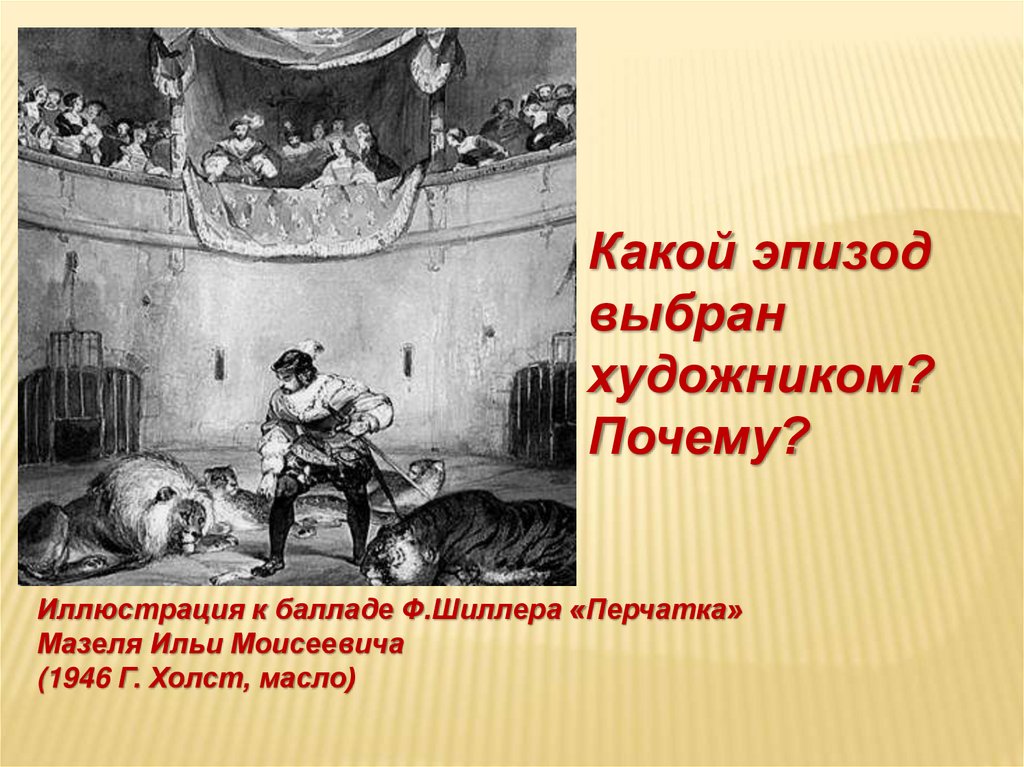 Какой эпизод выбран художником? Почему?

Иллюстрация к балладе Ф.Шиллера «Перчатка»
Мазеля Ильи Моисеевича
(1946 Г. Холст, масло)